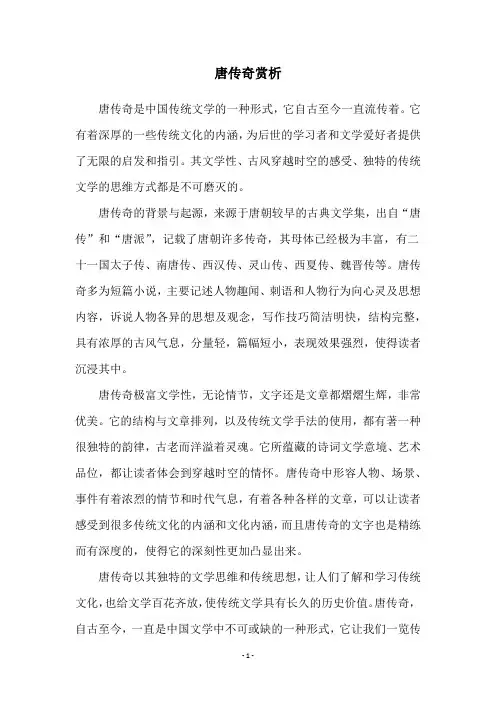 唐传奇赏析

唐传奇是中国传统文学的一种形式，它自古至今一直流传着。它有着深厚的一些传统文化的内涵，为后世的学习者和文学爱好者提供了无限的启发和指引。其文学性、古风穿越时空的感受、独特的传统文学的思维方式都是不可磨灭的。

唐传奇的背景与起源，来源于唐朝较早的古典文学集，出自“唐传”和“唐派”，记载了唐朝许多传奇，其母体已经极为丰富，有二十一国太子传、南唐传、西汉传、灵山传、西夏传、魏晋传等。唐传奇多为短篇小说，主要记述人物趣闻、刺语和人物行为向心灵及思想内容，诉说人物各异的思想及观念，写作技巧简洁明快，结构完整，具有浓厚的古风气息，分量轻，篇幅短小，表现效果强烈，使得读者沉浸其中。

唐传奇极富文学性，无论情节，文字还是文章都熠熠生辉，非常优美。它的结构与文章排列，以及传统文学手法的使用，都有著一种很独特的韵律，古老而洋溢着灵魂。它所蕴藏的诗词文学意境、艺术品位，都让读者体会到穿越时空的情怀。唐传奇中形容人物、场景、事件有着浓烈的情节和时代气息，有着各种各样的文章，可以让读者感受到很多传统文化的内涵和文化内涵，而且唐传奇的文字也是精练而有深度的，使得它的深刻性更加凸显出来。

唐传奇以其独特的文学思维和传统思想，让人们了解和学习传统文化，也给文学百花齐放，使传统文学具有长久的历史价值。唐传奇，自古至今，一直是中国文学中不可或缺的一种形式，它让我们一览传

- 1 -